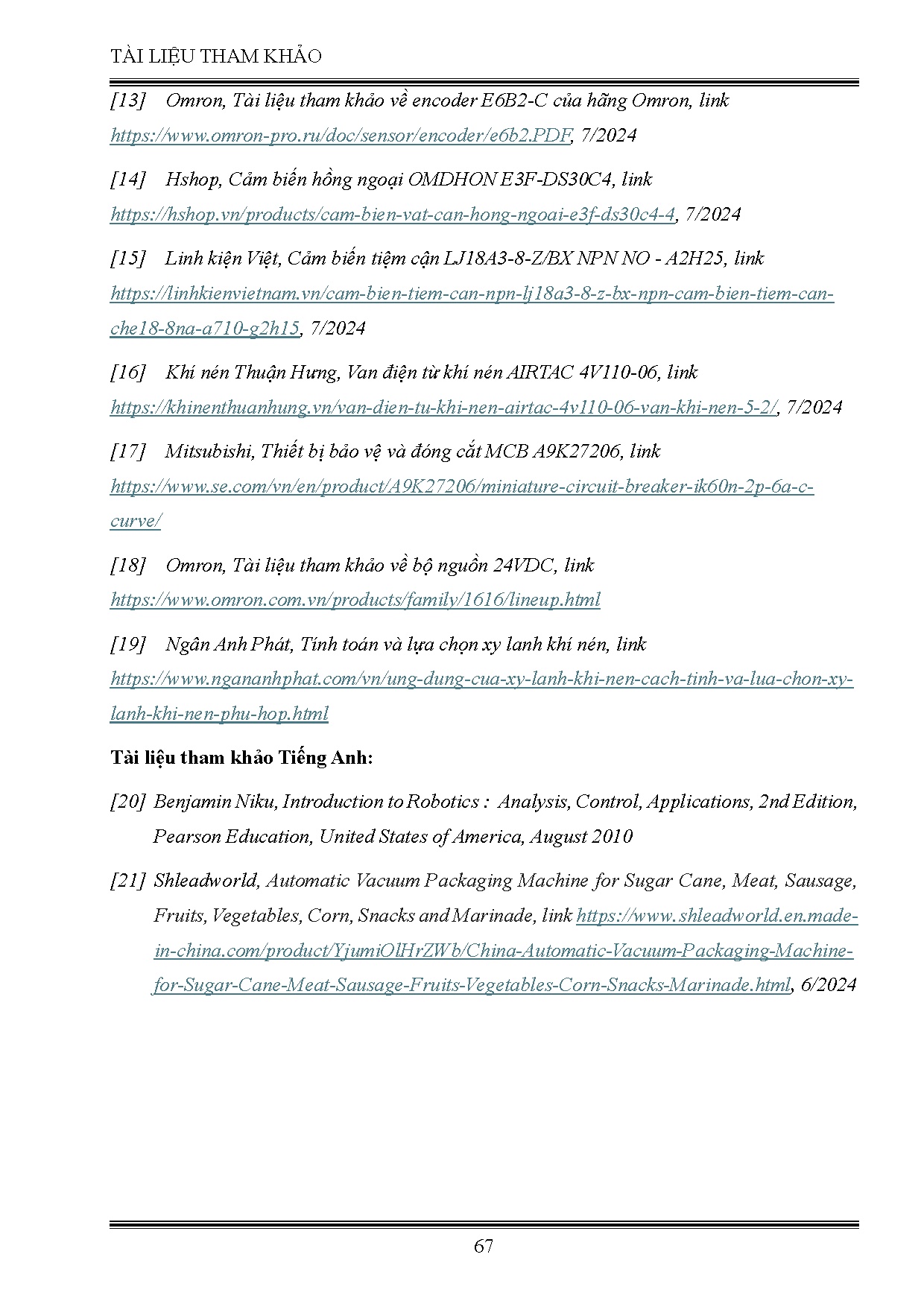 TÀI LIỆU THAM KHẢO

[13] Omron, Tài liệu tham khảo về encoder E6B2-C của hãng Omron, link https://www.omron-pro.ru/doc/sensor/encoder/e6b2.PDF, 7/2024

[14] Hshop, Cảm biến hồng ngoại OMDHON E3F-DS30C4, link https://hshop.vn/products/cam-bien-vat-can-hong-ngoai-e3f-ds30c4-4, 7/2024

[15] Linh kiện Việt, Cảm biến tiệm cận LJ18A3-8-Z/BX NPN NO - A2H25, link https://linhkienvietnam.vn/cam-bien-tiem-can-npn-lj18a3-8-z-bx-npn-cam-bien-tiem-can-che18-8na-a710-g2h15, 7/2024

[16] Khí nén Thuận Hưng, Van điện từ khí nén AIRTAC 4V110-06, link https://khinenthuanhung.vn/van-dien-tu-khi-nen-airtac-4v110-06-van-khi-nen-5-2/, 7/2024

[17] Mitsubishi, Thiết bị bảo vệ và đóng cắt MCB A9K27206, link https://www.se.com/vn/en/product/A9K27206/miniature-circuit-breaker-ik60n-2p-6a-c-curve/

[18] Omron, Tài liệu tham khảo về bộ nguồn 24VDC, link https://www.omron.com.vn/products/family/1616/lineup.html

[19] Ngân Anh Phát, Tính toán và lựa chọn xy lanh khí nén, link https://www.ngananhphat.com/vn/ung-dung-cua-xy-lanh-khi-nen-cach-tinh-va-lua-chon-xy-lanh-khi-nen-phu-hop.html

Tài liệu tham khảo Tiếng Anh:

[20] Benjamin Niku, Introduction to Robotics : Analysis, Control, Applications, 2nd Edition, Pearson Education, United States of America, August 2010

[21] Shleadworld, Automatic Vacuum Packaging Machine for Sugar Cane, Meat, Sausage, Fruits, Vegetables, Corn, Snacks and Marinade, link https://www.shleadworld.en.made-in-china.com/product/YjumiOlHrZWb/China-Automatic-Vacuum-Packaging-Machine-for-Sugar-Cane-Meat-Sausage-Fruits-Vegetables-Corn-Snacks-Marinade.html, 6/2024

67